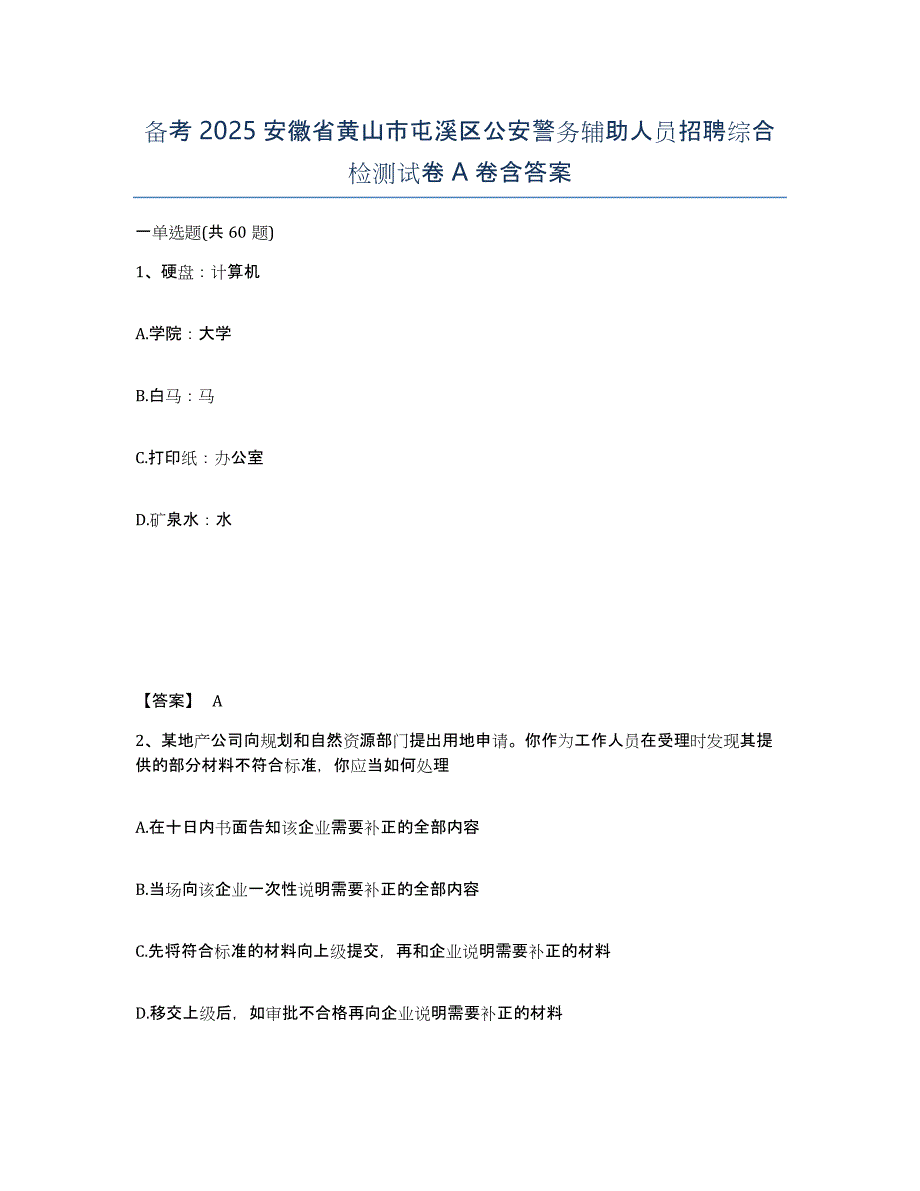 备考 2025 安徽省黄山市屯溪区公安警务辅助人员招聘综合检测试卷 A 卷含答案

一单选题(共 60 题)

1、硬盘：计算机

A.学院：大学

B.白马：马

C.打印纸：办公室

D.矿泉水：水

【答案】 A

2、某地产公司向规划和自然资源部门提出用地申请。你作为工作人员在受理时发现其提供的部分材料不符合标准，你应当如何处理

A.在十日内书面告知该企业需要补正的全部内容

B.当场向该企业一次性说明需要补正的全部内容

C.先将符合标准的材料向上级提交，再和企业说明需要补正的材料

D.移交上级后，如审批不合格再向企业说明需要补正的材料